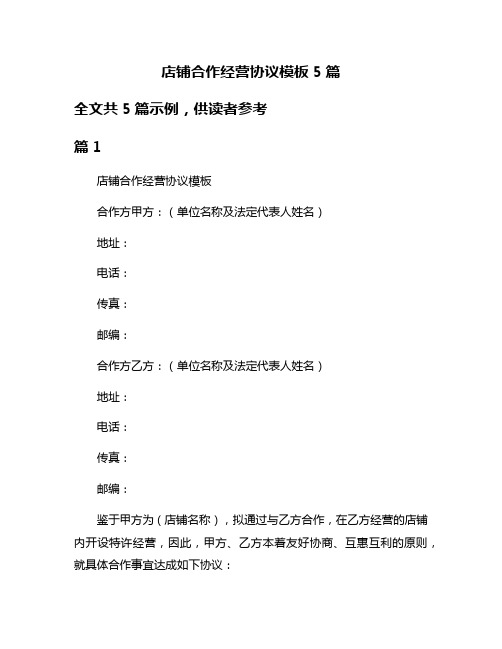 店铺合作经营协议模板 5 篇

全文共 5 篇示例，供读者参考

篇 1

店铺合作经营协议模板

合作方甲方：（单位名称及法定代表人姓名）

地址：

电话：

传真：

邮编：

合作方乙方：（单位名称及法定代表人姓名）

地址：

电话：

传真：

邮编：

鉴于甲方为（店铺名称），拟通过与乙方合作，在乙方经营的店铺内开设特许经营，因此，甲方、乙方本着友好协商、互惠互利的原则，就具体合作事宜达成如下协议：